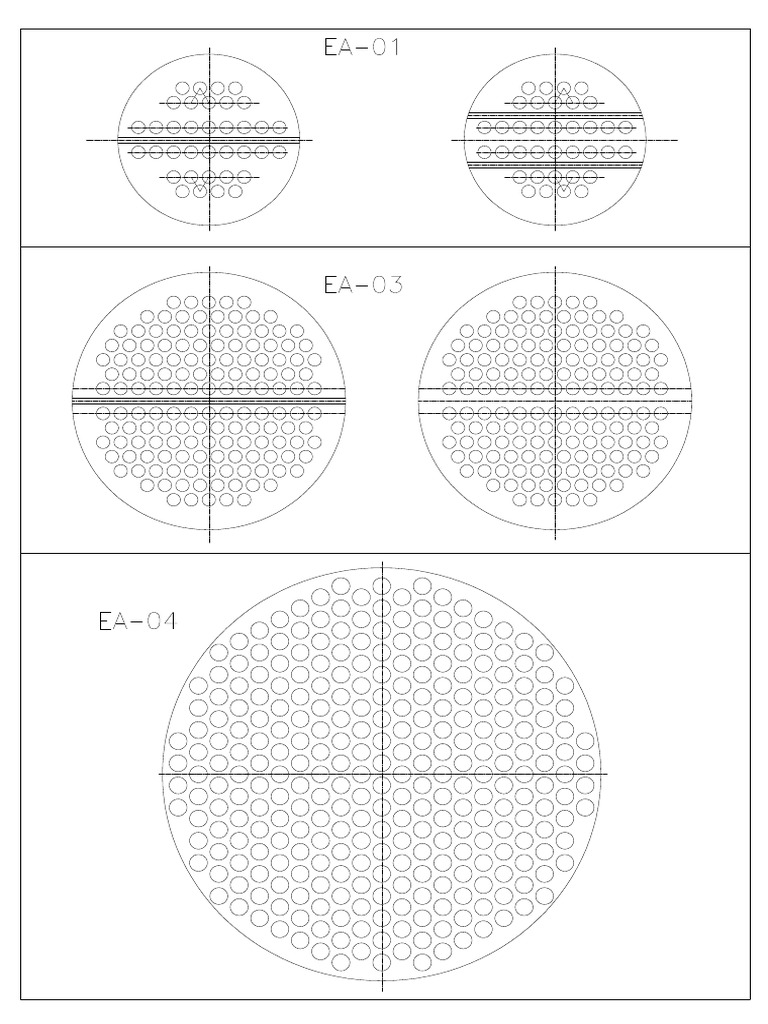 EA-01

EA-03

EA-04